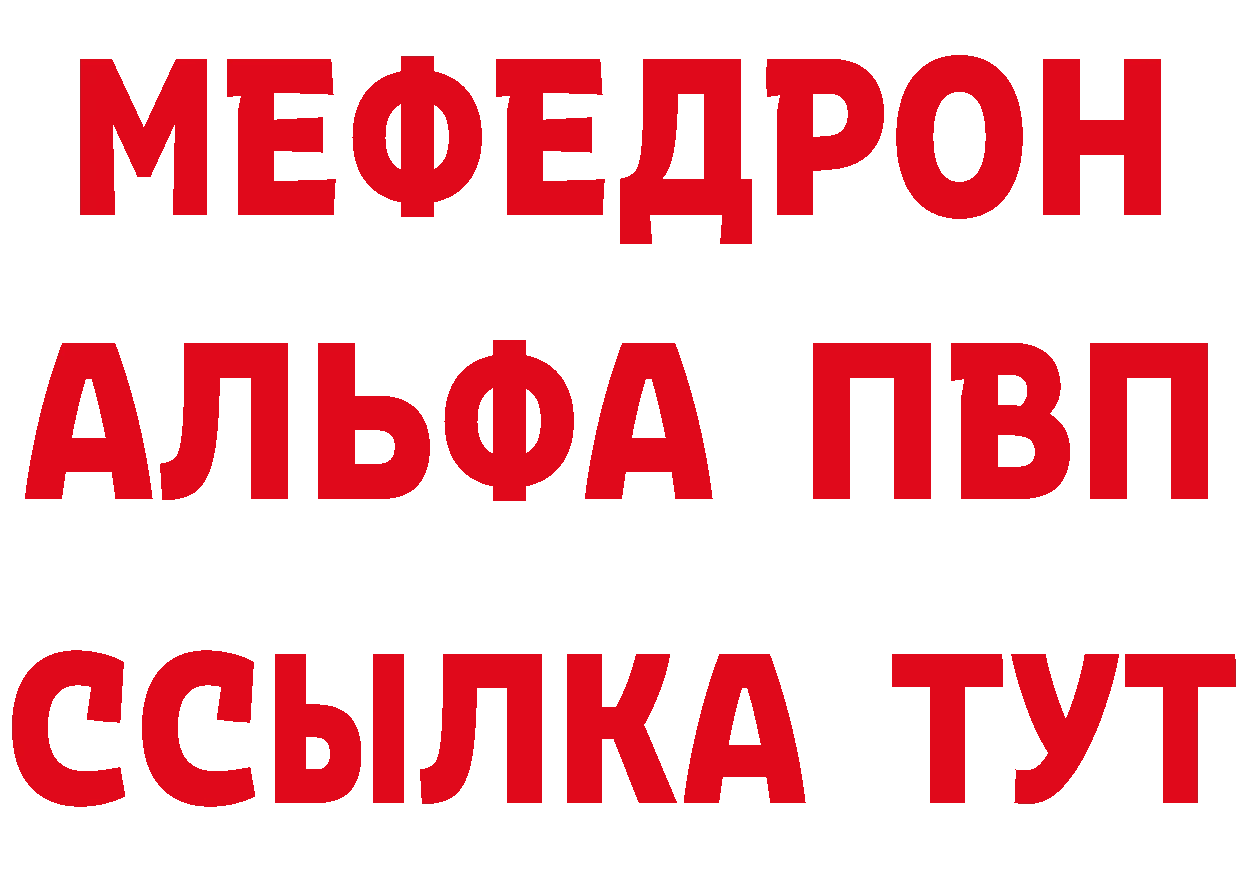 МЕФЕДРОН
АЛЬФА ПВП
ССЫЛКА ТУТ